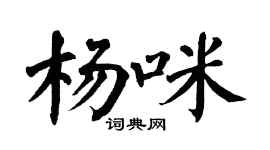 杨咪

词典网